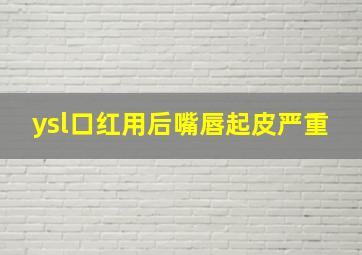 ysl口红用后嘴唇起皮严重